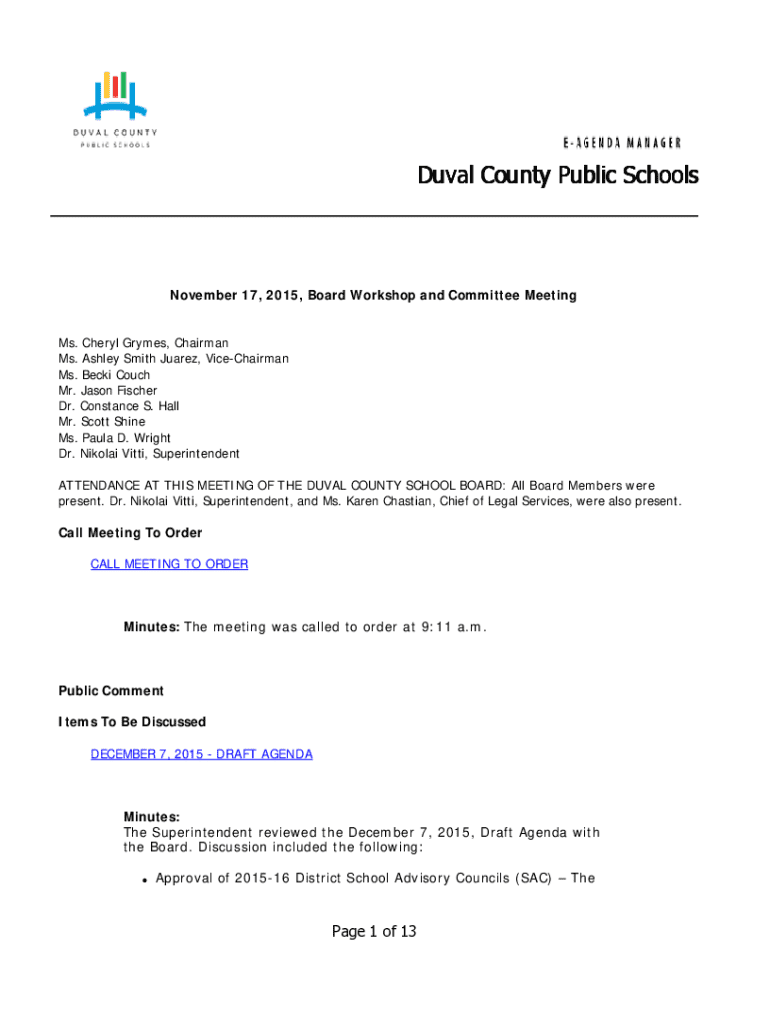 DUVAL COUNTY
PUBLIC SCHOOLS

E-AGENDA MANAGER

Duval County Public Schools

November 17, 2015, Board Workshop and Committee Meeting

Ms. Cheryl Grymes, Chairman
Ms. Ashley Smith Juarez, Vice-Chairman
Ms. Becki Couch
Mr. Jason Fischer
Dr. Constance S. Hall
Mr. Scott Shine
Ms. Paula D. Wright
Dr. Nikolai Vitti, Superintendent

ATTENDANCE AT THIS MEETING OF THE DUVAL COUNTY SCHOOL BOARD: All Board Members were present. Dr. Nikolai Vitti, Superintendent, and Ms. Karen Chastian, Chief of Legal Services, were also present.

Call Meeting To Order

CALL MEETING TO ORDER

Minutes: The meeting was called to order at 9:11 a.m.

Public Comment

Items To Be Discussed

DECEMBER 7, 2015 - DRAFT AGENDA

Minutes:
The Superintendent reviewed the December 7, 2015, Draft Agenda with the Board. Discussion included the following:

• Approval of 2015-16 District School Advisory Councils (SAC) – The

Page 1 of 13